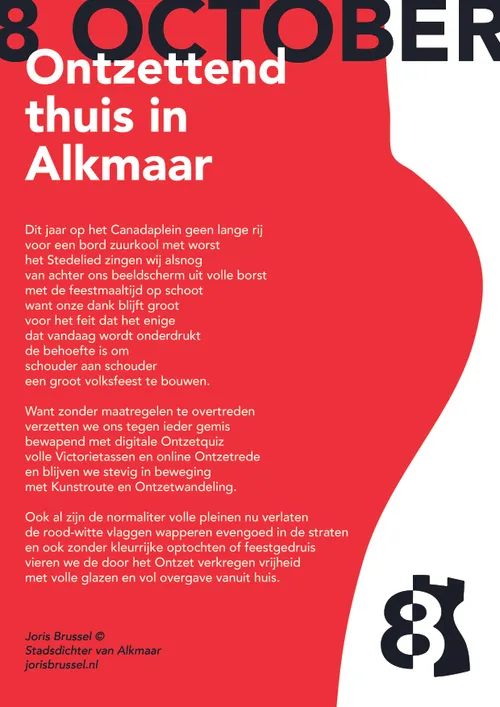 8 OCTOBER

Ontzettend thuis in Alkmaar

Dit jaar op het Canadaplein geen lange rij
voor een bord zuurkool met worst
het Stedelied zingen wij alsnog
van achter ons beeldscherm uit volle borst
met de feestmaaltijd op schoot
want onze dank blijft groot
voor het feit dat het enige
dat vandaag wordt onderdrukt
de behoefte is om
schouder aan schouder
een groot volksfeest te bouwen.

Want zonder maatregelen te overtreden
verzetten we ons tegen ieder gemis
bewapend met digitale Ontzetquiz
volle Victorietassen en online Ontzetrede
en blijven we stevig in beweging
met Kunstroute en Ontzetwandeling.

Ook al zijn de normaliter volle pleinen nu verlaten
de rood-witte vlaggen wapperen evengoed in de straten
en ook zonder kleurrijke optochten of feestgedruis
vieren we de door het Ontzet verkregen vrijheid
met volle glazen en vol overgave vanuit huis.

Joris Brussel ©
Stadsdichter van Alkmaar
jorisbrussel.nl

8